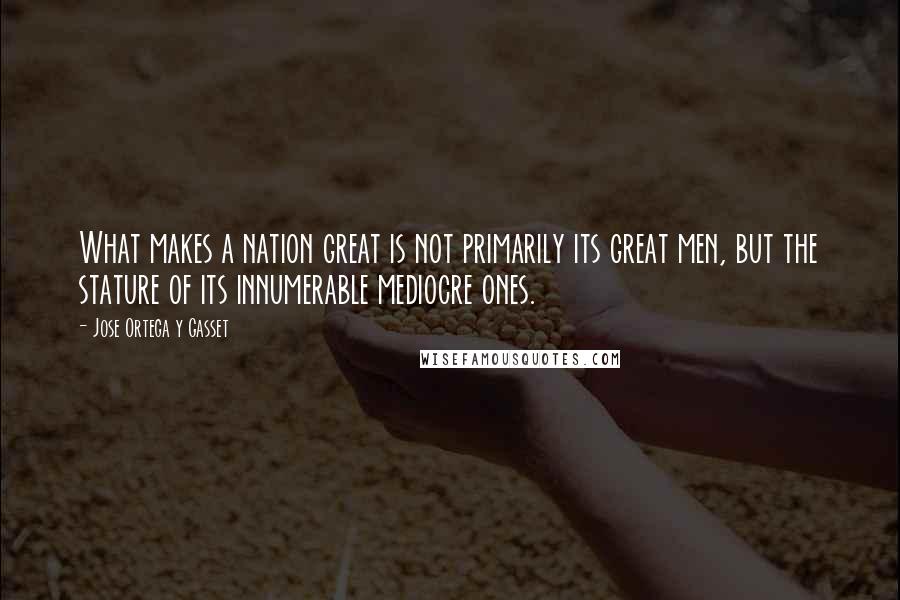 What makes a nation great is not primarily its great men, but the stature of its innumerable mediocre ones.

- Jose Ortega y Gasset

WISEFAMOUSQUOTES.COM